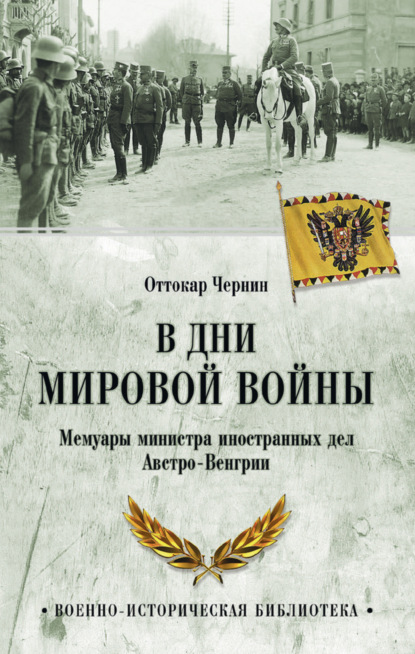 Оттокар Чернин

В ДНИ МИРОВОЙ ВОЙНЫ

Мемуары министра иностранных дел Австро-Венгрии

• ВОЕННО-ИСТОРИЧЕСКАЯ БИБЛИОТЕКА •